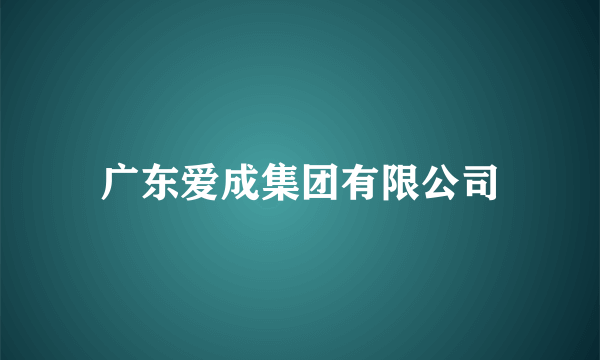 广东爱成集团有限公司